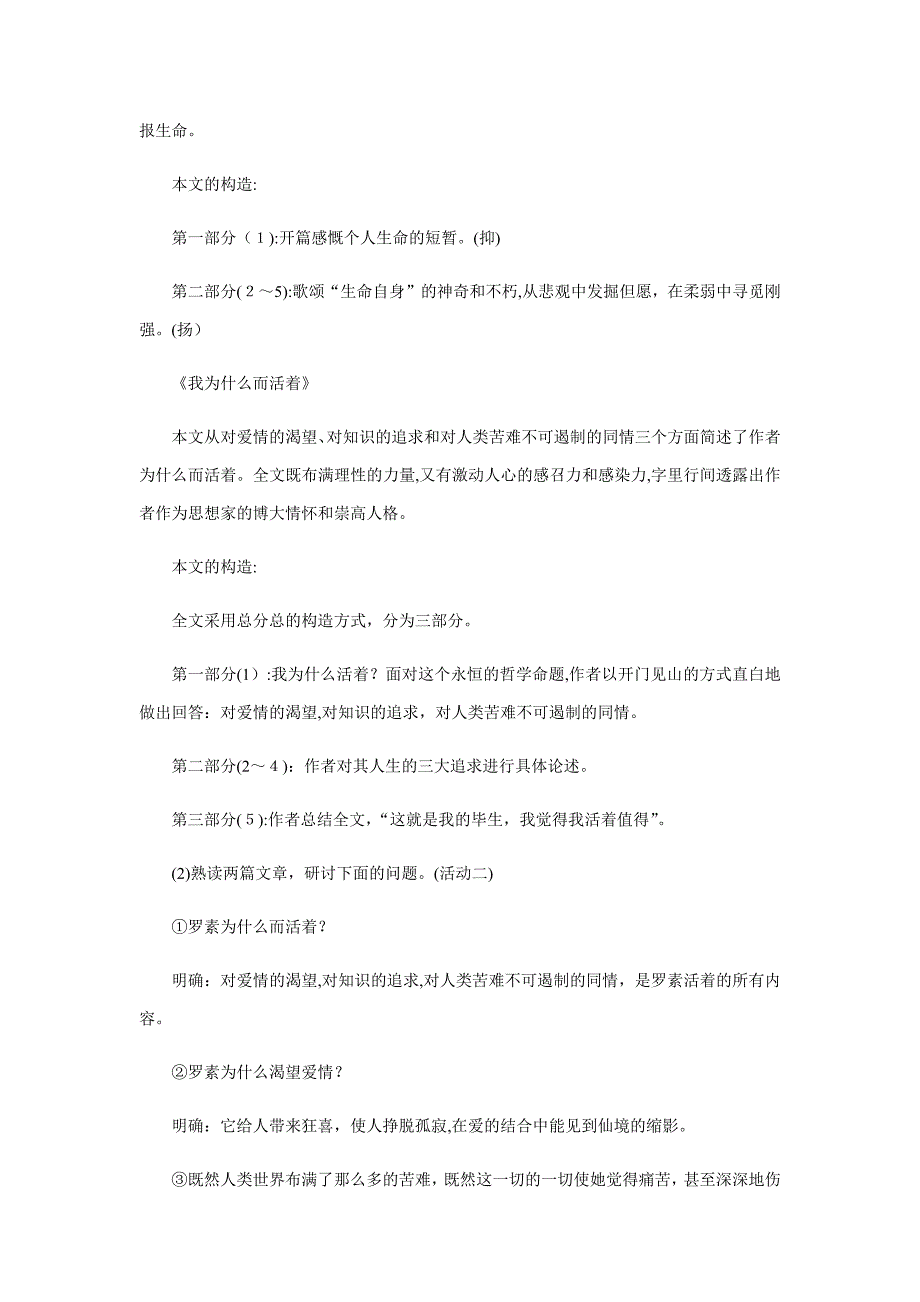 报生命。

本文的构造:

第一部分（1）:开篇感慨个人生命的短暂。(抑)

第二部分(2～5):歌颂“生命自身”的神奇和不朽,从悲观中发掘但愿，在柔弱中寻觅刚强。(扬)

《我为什么而活着》

本文从对爱情的渴望、对知识的追求和对人类苦难不可遏制的同情三个方面简述了作者为什么而活着。全文既布满理性的力量,又有激动人心的感召力和感染力,字里行间透露出作者作为思想家的博大情怀和崇高人格。

本文的构造:

全文采用总分总的构造方式，分为三部分。

第一部分(1）:我为什么活着？面对这个永恒的哲学命题,作者以开门见山的方式直白地做出回答：对爱情的渴望,对知识的追求，对人类苦难不可遏制的同情。

第二部分(2～4）：作者对其人生的三大追求进行具体论述。

第三部分(5):作者总结全文，“这就是我的毕生，我觉得我活着值得”。

(2)熟读两篇文章，研讨下面的问题。(活动二)

①罗素为什么而活着？

明确：对爱情的渴望,对知识的追求,对人类苦难不可遏制的同情，是罗素活着的所有内容。

②罗素为什么渴望爱情？

明确：它给人带来狂喜，使人挣脱孤寂,在爱的结合中能见到仙境的缩影。

③既然人类世界布满了那么多的苦难，既然这一切的一切使她觉得痛苦，甚至深深地伤